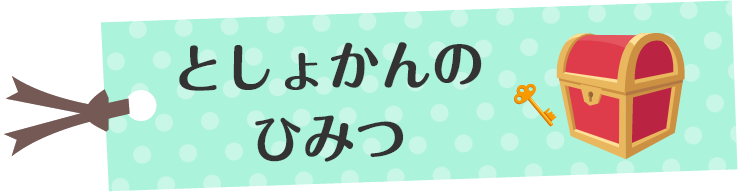 としょかんの
ひみつ